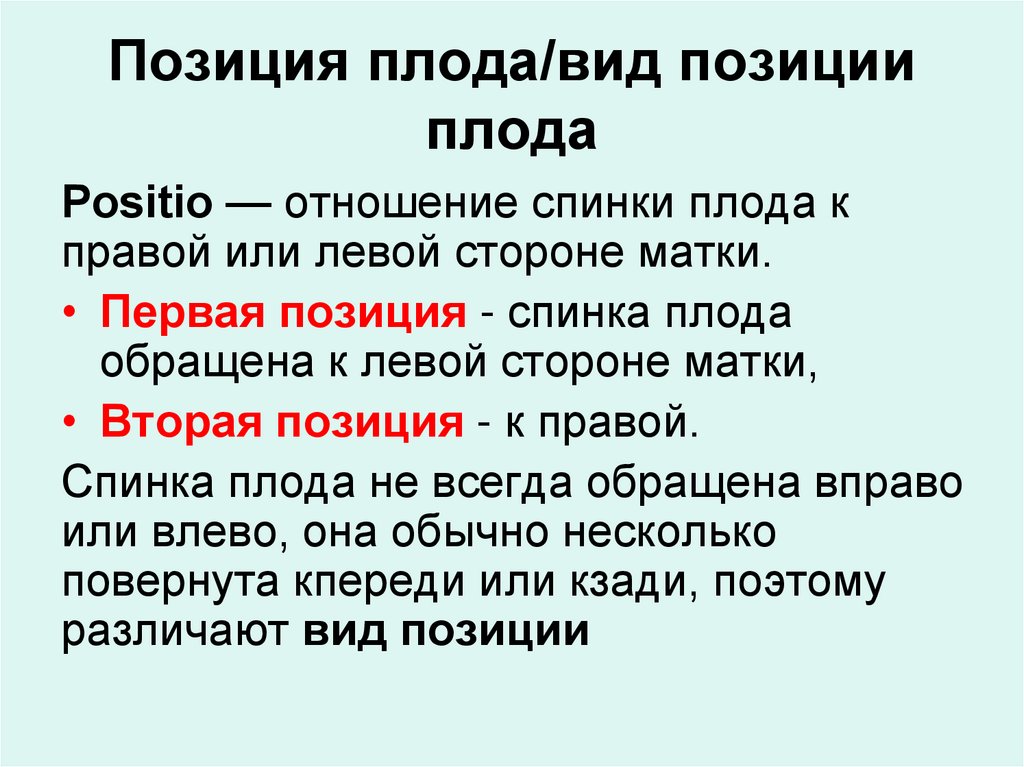 Позиция плода/вид позиции плода

Positio — отношение спинки плода к правой или левой стороне матки.

• Первая позиция - спинка плода обращена к левой стороне матки,
• Вторая позиция - к правой.

Спинка плода не всегда обращена вправо или влево, она обычно несколько повернута кпереди или кзади, поэтому различают вид позиции